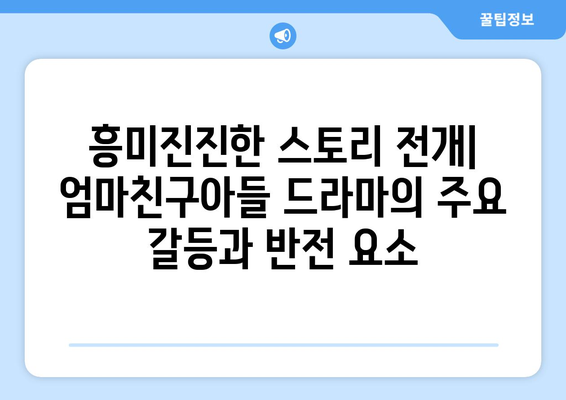 꿀팁정보

흥미진진한 스토리 전개| 엄마친구아들 드라마의 주요 갈등과 반전 요소